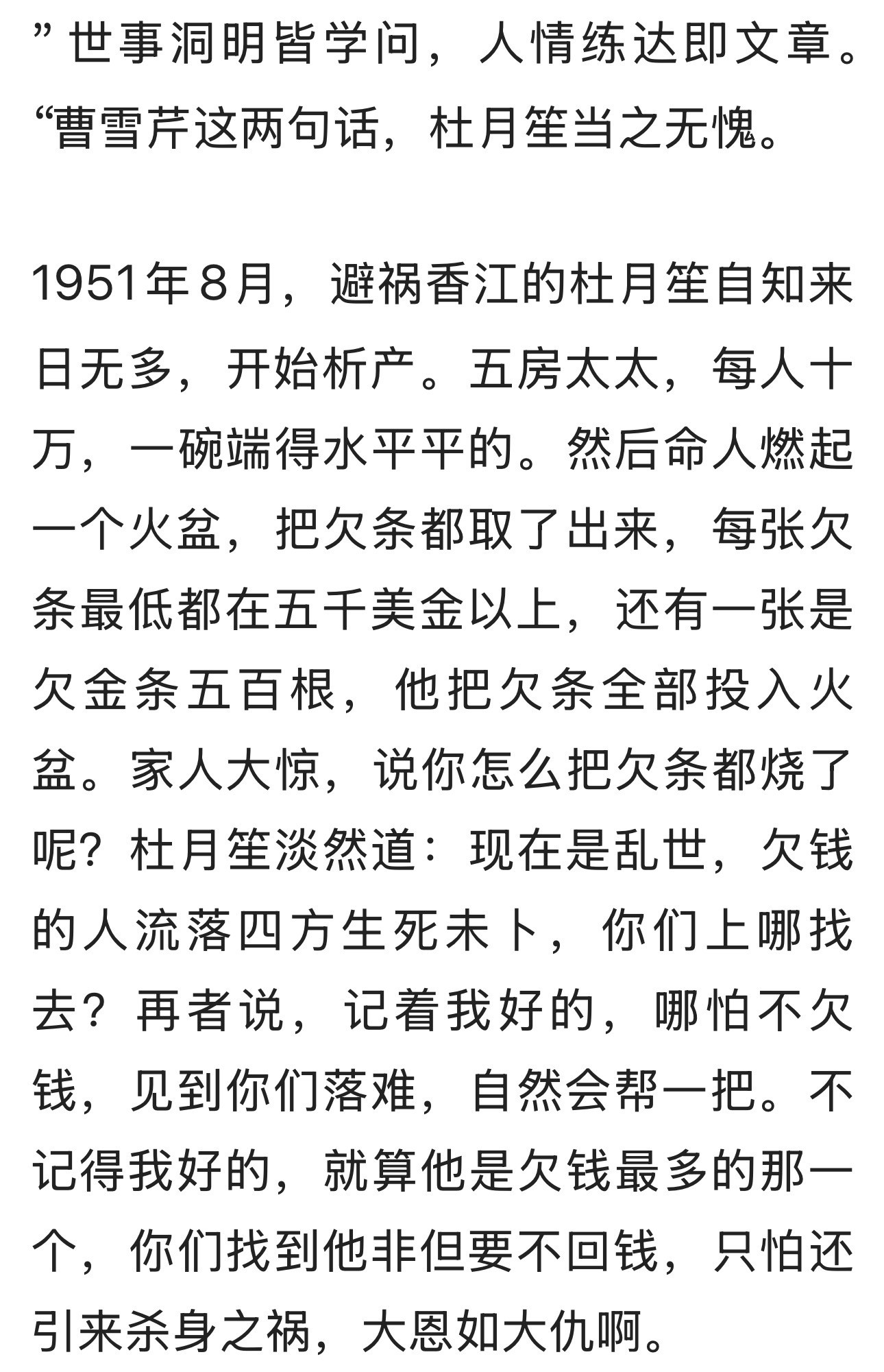 ”世事洞明皆学问，人情练达即文章。“曹雪芹这两句话，杜月笙当之无愧。

1951年8月，避祸香江的杜月笙自知来日无多，开始析产。五房太太，每人十万，一碗端得水平平的。然后命人燃起一个火盆，把欠条都取了出来，每张欠条最低都在五千美金以上，还有一张是欠金条五百根，他把欠条全部投入火盆。家人大惊，说你怎么把欠条都烧了呢？杜月笙淡然道：现在是乱世，欠钱的人流落四方生死未卜，你们上哪找去？再者说，记着我好的，哪怕不欠钱，见到你们落难，自然会帮一把。不记得我好的，就算他是欠钱最多的那一个，你们找到他非但要不回钱，只怕还引来杀身之祸，大恩如大仇啊。